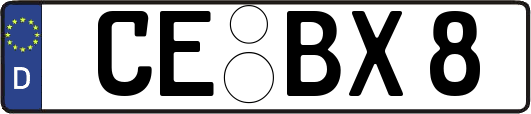 D CE BX 8